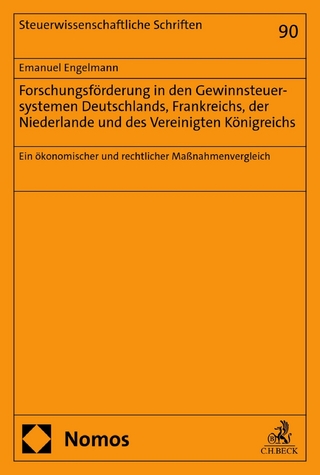 Steuerwissenschaftliche Schriften

90

Emanuel Engelmann

Forschungsförderung in den Gewinnsteuersystemen Deutschlands, Frankreichs, der Niederlande und des Vereinigten Königreichs

Ein ökonomischer und rechtlicher Maßnahmenvergleich

Nomos

C.H.BECK